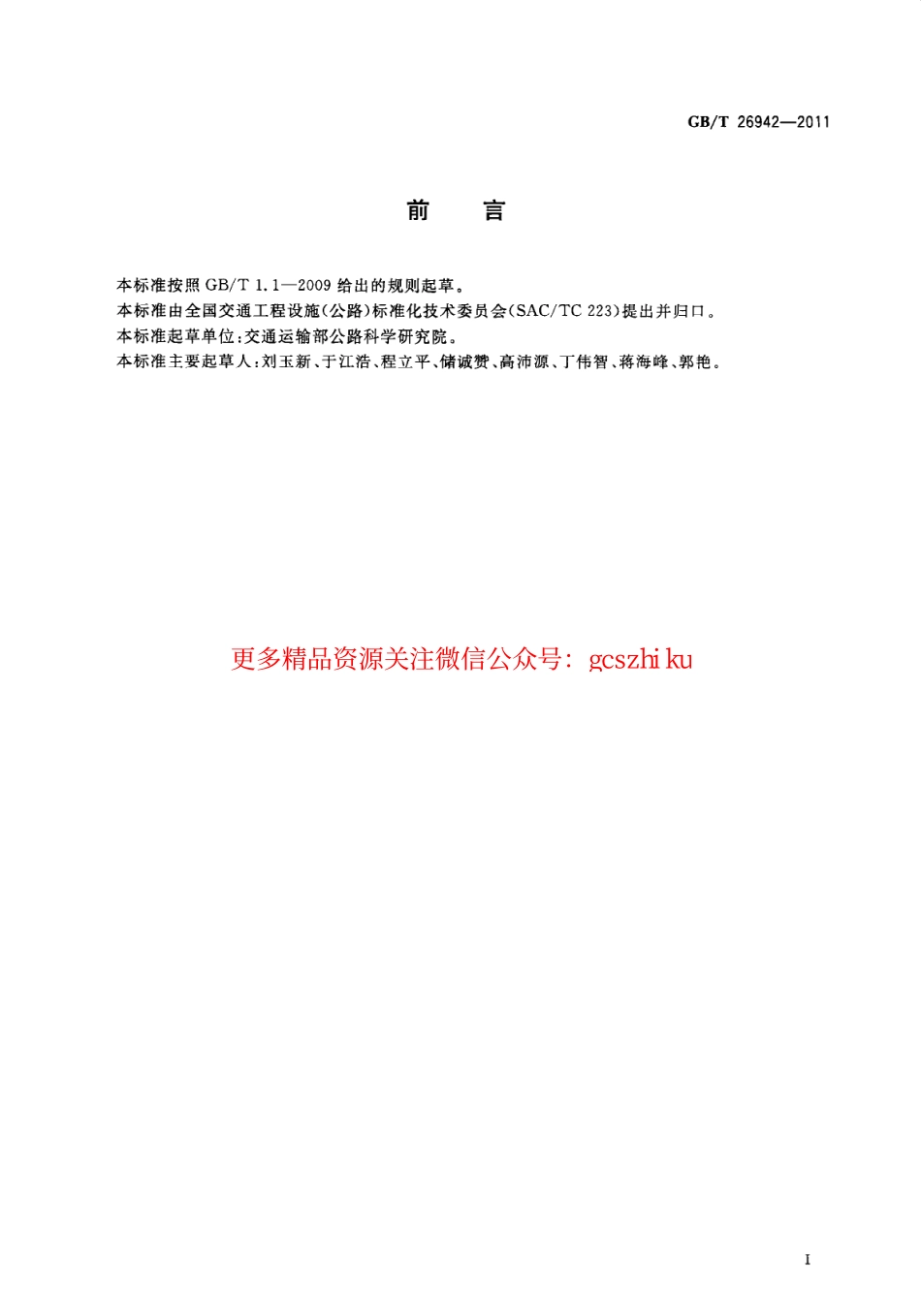 GB/T 26942—2011

前　言

本标准按照 GB/T 1.1—2009 给出的规则起草。

本标准由全国交通工程设施(公路)标准化技术委员会(SAC/TC 223)提出并归口。

本标准起草单位:交通运输部公路科学研究院。

本标准主要起草人:刘玉新、于江浩、程立平、储诚赞、高沛源、丁伟智、蒋海峰、郭艳。

更多精品资源关注微信公众号: gcszhi ku

I